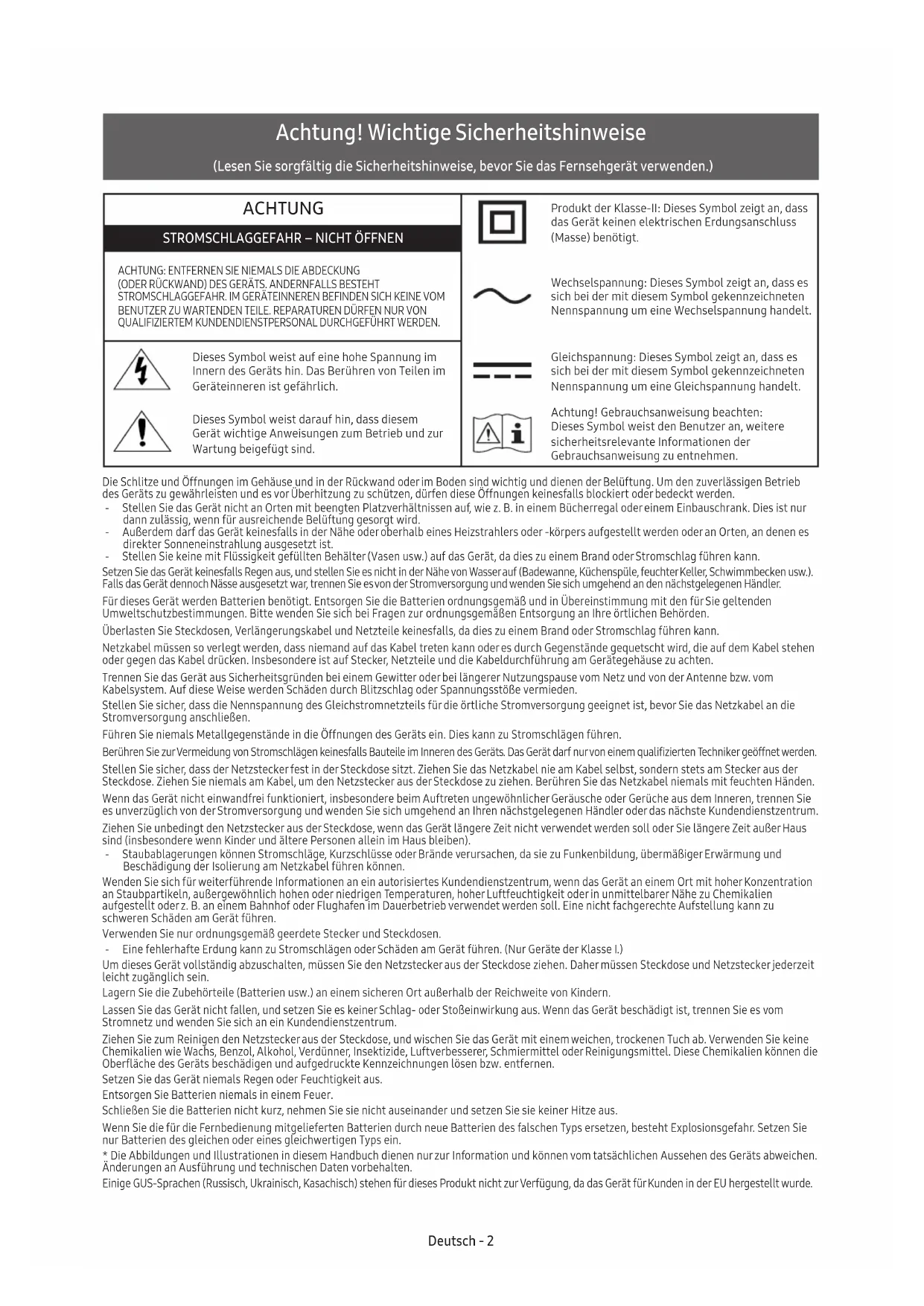 Achtung! Wichtige Sicherheitshinweise

(Lesen Sie sorgfältig die Sicherheitshinweise, bevor Sie das Fernsehgerät verwenden.)

ACHTUNG

STROMSCHLAGGEFAHR – NICHT ÖFFNEN

ACHTUNG: ENTFERNEN SIE NIEMALS DIE ABDECKUNG (ODER RÜCKWAND) DES GERÄTS. ANDERNFALLS BESTEHT STROMSCHLAGGEFAHR. IM GERÄTEINNEREN BEFINDEN SICH KEINE VOM BENUTZER ZU WARTENDEN TEILE. REPARATUREN DÜRFEN NUR VON QUALIFIZIERTEM KUNDENDIENSTPERSONAL DURCHGEFÜHRT WERDEN.

Dieses Symbol weist auf eine hohe Spannung im Innern des Geräts hin. Das Berühren von Teilen im Geräteinneren ist gefährlich.

Dieses Symbol weist darauf hin, dass diesem Gerät wichtige Anweisungen zum Betrieb und zur Wartung beigefügt sind.

Produkt der Klasse-II: Dieses Symbol zeigt an, dass das Gerät keinen elektrischen Erdungsanschluss (Masse) benötigt.

Wechselspannung: Dieses Symbol zeigt an, dass es sich bei der mit diesem Symbol gekennzeichneten Nennspannung um eine Wechselspannung handelt.

Gleichspannung: Dieses Symbol zeigt an, dass es sich bei der mit diesem Symbol gekennzeichneten Nennspannung um eine Gleichspannung handelt.

Achtung! Gebrauchsanweisung beachten: Dieses Symbol weist den Benutzer an, weitere sicherheitsrelevante Informationen der Gebrauchsanweisung zu entnehmen.

Die Schlitze und Öffnungen im Gehäuse und in der Rückwand oder im Boden sind wichtig und dienen der Belüftung. Um den zuverlässigen Betrieb des Geräts zu gewährleisten und es vor Überhitzung zu schützen, dürfen diese Öffnungen keinesfalls blockiert oder bedeckt werden.
- Stellen Sie das Gerät nicht an Orten mit beengten Platzverhältnissen auf, wie z. B. in einem Bücherregal oder einem Einbauschrank. Dies ist nur dann zulässig, wenn für ausreichende Belüftung gesorgt wird.
- Außerdem darf das Gerät keinesfalls in der Nähe oder oberhalb eines Heizstrahlers oder -körpers aufgestellt werden oder an Orten, an denen es direkter Sonneneinstrahlung ausgesetzt ist.
- Stellen Sie keine mit Flüssigkeit gefüllten Behälter (Vasen usw.) auf das Gerät, da dies zu einem Brand oder Stromschlag führen kann.

Setzen Sie das Gerät keinesfalls Regen aus, und stellen Sie es nicht in der Nähe von Wasser auf (Badewanne, Küchenspüle, feuchter Keller, Schwimmbecken usw.). Falls das Gerät dennoch Nässe ausgesetzt war, trennen Sie es von der Stromversorgung und wenden Sie sich umgehend an den nächstgelegenen Händler.

Für dieses Gerät werden Batterien benötigt. Entsorgen Sie die Batterien ordnungsgemäß und in Übereinstimmung mit den für Sie geltenden Umweltschutzbestimmungen. Bitte wenden Sie sich bei Fragen zur ordnungsgemäßen Entsorgung an Ihre örtlichen Behörden.

Überlasten Sie Steckdosen, Verlängerungskabel und Netzteile keinesfalls, da dies zu einem Brand oder Stromschlag führen kann.

Netzkabel müssen so verlegt werden, dass niemand auf das Kabel treten kann oder es durch Gegenstände gequetscht wird, die auf dem Kabel stehen oder gegen das Kabel drücken. Insbesondere ist auf Stecker, Netzteile und die Kabeldurchführung am Gerätegehäuse zu achten.

Trennen Sie das Gerät aus Sicherheitsgründen bei einem Gewitter oder bei längerer Nutzungspause vom Netz und von der Antenne bzw. vom Kabelsystem. Auf diese Weise werden Schäden durch Blitzschlag oder Spannungsstöße vermieden.

Stellen Sie sicher, dass die Nennspannung des Gleichstromnetzteils für die örtliche Stromversorgung geeignet ist, bevor Sie das Netzkabel an die Stromversorgung anschließen.

Führen Sie niemals Metallgegenstände in die Öffnungen des Geräts ein. Dies kann zu Stromschlägen führen.

Berühren Sie zur Vermeidung von Stromschlägen keinesfalls Bauteile im Inneren des Geräts. Das Gerät darf nur von einem qualifizierten Techniker geöffnet werden.

Stellen Sie sicher, dass der Netzstecker fest in der Steckdose sitzt. Ziehen Sie das Netzkabel nie am Kabel selbst, sondern stets am Stecker aus der Steckdose. Ziehen Sie niemals am Kabel, um den Netzstecker aus der Steckdose zu ziehen. Berühren Sie das Netzkabel niemals mit feuchten Händen.

Wenn das Gerät nicht einwandfrei funktioniert, insbesondere beim Auftreten ungewöhnlicher Geräusche oder Gerüche aus dem Inneren, trennen Sie es unverzüglich von der Stromversorgung und wenden Sie sich umgehend an Ihren nächstgelegenen Händler oder das nächste Kundendienstzentrum.

Ziehen Sie unbedingt den Netzstecker aus der Steckdose, wenn das Gerät längere Zeit nicht verwendet werden soll oder Sie längere Zeit außer Haus sind (insbesondere wenn Kinder und ältere Personen allein im Haus bleiben).
- Staubablagerungen können Stromschläge, Kurzschlüsse oder Brände verursachen, da sie zu Funkenbildung, übermäßiger Erwärmung und Beschädigung der Isolierung am Netzkabel führen können.

Wenden Sie sich für weiterführende Informationen an ein autorisiertes Kundendienstzentrum, wenn das Gerät an einem Ort mit hoher Konzentration an Staubpartikeln, außergewöhnlich hohen oder niedrigen Temperaturen, hoher Luftfeuchtigkeit oder in unmittelbarer Nähe zu Chemikalien aufgestellt oder z. B. an einem Bahnhof oder Flughafen im Dauerbetrieb verwendet werden soll. Eine nicht fachgerechte Aufstellung kann zu schweren Schäden am Gerät führen.

Verwenden Sie nur ordnungsgemäß geerdete Stecker und Steckdosen.
- Eine fehlerhafte Erdung kann zu Stromschlägen oder Schäden am Gerät führen. (Nur Geräte der Klasse I.)

Um dieses Gerät vollständig abzuschalten, müssen Sie den Netzstecker aus der Steckdose ziehen. Daher müssen Steckdose und Netzstecker jederzeit leicht zugänglich sein.

Lagern Sie die Zubehörteile (Batterien usw.) an einem sicheren Ort außerhalb der Reichweite von Kindern.

Lassen Sie das Gerät nicht fallen, und setzen Sie es keiner Schlag- oder Stoßeinwirkung aus. Wenn das Gerät beschädigt ist, trennen Sie es vom Stromnetz und wenden Sie sich an ein Kundendienstzentrum.

Ziehen Sie zum Reinigen den Netzstecker aus der Steckdose, und wischen Sie das Gerät mit einem weichen, trockenen Tuch ab. Verwenden Sie keine Chemikalien wie Wachs, Benzol, Alkohol, Verdünner, Insektizide, Luftverbesserer, Schmiermittel oder Reinigungsmittel. Diese Chemikalien können die Oberfläche des Geräts beschädigen und aufgedruckte Kennzeichnungen lösen bzw. entfernen.

Setzen Sie das Gerät niemals Regen oder Feuchtigkeit aus.

Entsorgen Sie Batterien niemals in einem Feuer.

Schließen Sie die Batterien nicht kurz, nehmen Sie sie nicht auseinander und setzen Sie sie keiner Hitze aus.

Wenn Sie die für die Fernbedienung mitgelieferten Batterien durch neue Batterien des falschen Typs ersetzen, besteht Explosionsgefahr. Setzen Sie nur Batterien des gleichen oder eines gleichwertigen Typs ein.

* Die Abbildungen und Illustrationen in diesem Handbuch dienen nur zur Information und können vom tatsächlichen Aussehen des Geräts abweichen. Änderungen an Ausführung und technischen Daten vorbehalten.

Einige GUS-Sprachen (Russisch, Ukrainisch, Kasachisch) stehen für dieses Produkt nicht zur Verfügung, da das Gerät für Kunden in der EU hergestellt wurde.

Deutsch - 2